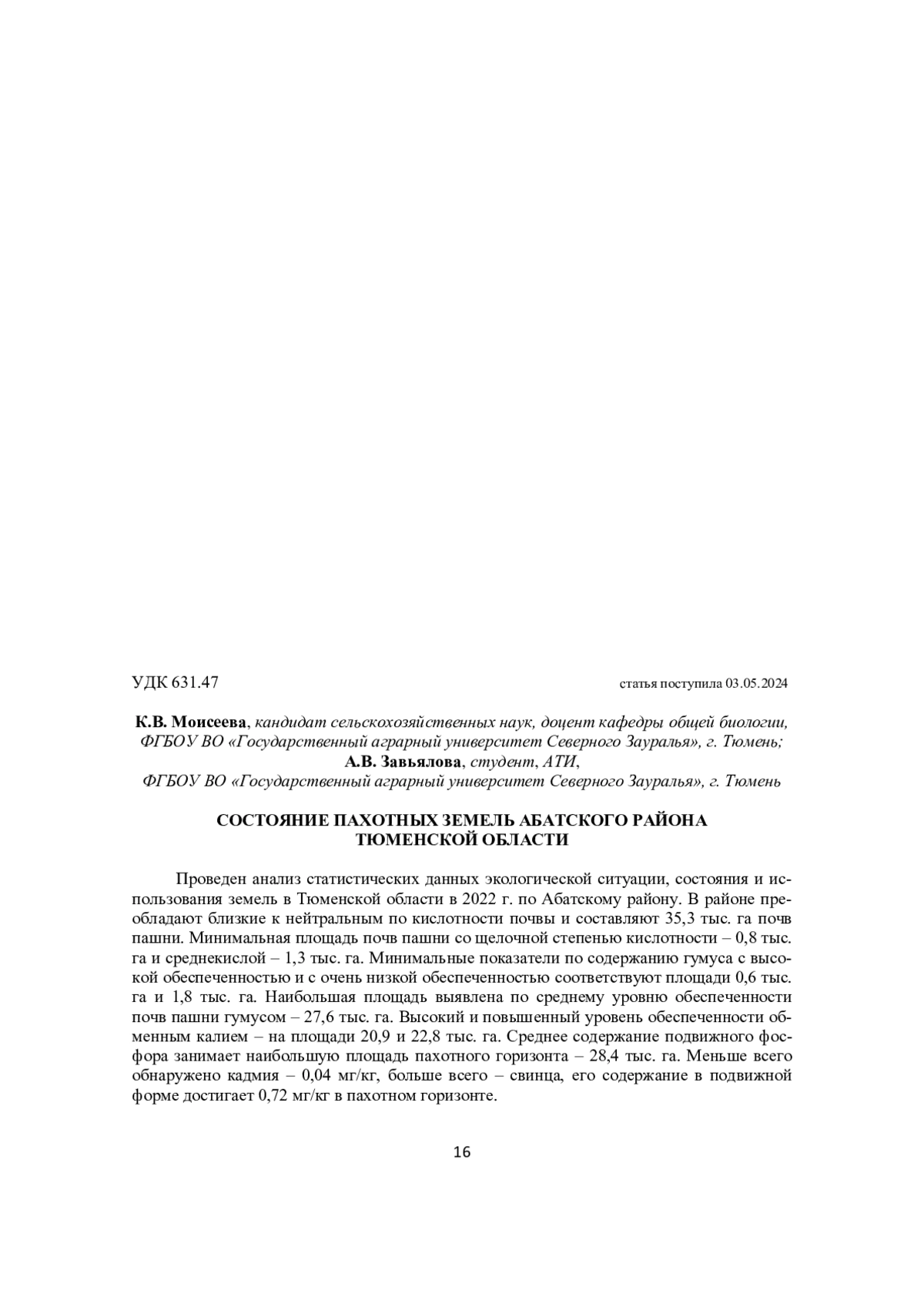 УДК 631.47

статья поступила 03.05.2024

К.В. Моисеева, кандидат сельскохозяйственных наук, доцент кафедры общей биологии, ФГБОУ ВО «Государственный аграрный университет Северного Зауралья», г. Тюмень;
А.В. Завьялова, студент, АТИ,
ФГБОУ ВО «Государственный аграрный университет Северного Зауралья», г. Тюмень

СОСТОЯНИЕ ПАХОТНЫХ ЗЕМЕЛЬ АБАТСКОГО РАЙОНА ТЮМЕНСКОЙ ОБЛАСТИ

Проведен анализ статистических данных экологической ситуации, состояния и использования земель в Тюменской области в 2022 г. по Абатскому району. В районе преобладают близкие к нейтральным по кислотности почвы и составляют 35,3 тыс. га почв пашни. Минимальная площадь почв пашни со щелочной степенью кислотности – 0,8 тыс. га и среднекислой – 1,3 тыс. га. Минимальные показатели по содержанию гумуса с высокой обеспеченностью и с очень низкой обеспеченностью соответствуют площади 0,6 тыс. га и 1,8 тыс. га. Наибольшая площадь выявлена по среднему уровню обеспеченности почв пашни гумусом – 27,6 тыс. га. Высокий и повышенный уровень обеспеченности обменным калием – на площади 20,9 и 22,8 тыс. га. Среднее содержание подвижного фосфора занимает наибольшую площадь пахотного горизонта – 28,4 тыс. га. Меньше всего обнаружено кадмия – 0,04 мг/кг, больше всего – свинца, его содержание в подвижной форме достигает 0,72 мг/кг в пахотном горизонте.

16